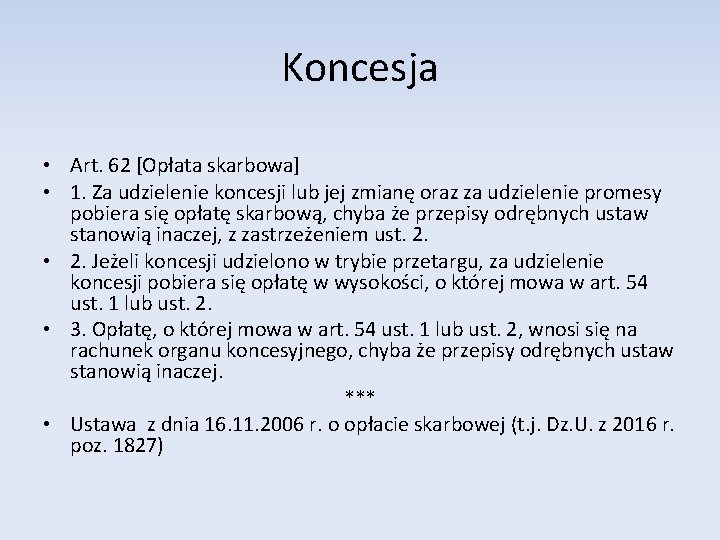 Koncesja

• Art. 62 [Opłata skarbowa]
• 1. Za udzielenie koncesji lub jej zmianę oraz za udzielenie promesy pobiera się opłatę skarbową, chyba że przepisy odrębnych ustaw stanowią inaczej, z zastrzeżeniem ust. 2.
• 2. Jeżeli koncesji udzielono w trybie przetargu, za udzielenie koncesji pobiera się opłatę w wysokości, o której mowa w art. 54 ust. 1 lub ust. 2.
• 3. Opłatę, o której mowa w art. 54 ust. 1 lub ust. 2, wnosi się na rachunek organu koncesyjnego, chyba że przepisy odrębnych ustaw stanowią inaczej.

***

• Ustawa z dnia 16.11.2006 r. o opłacie skarbowej (t.j. Dz.U. z 2016 r. poz. 1827)